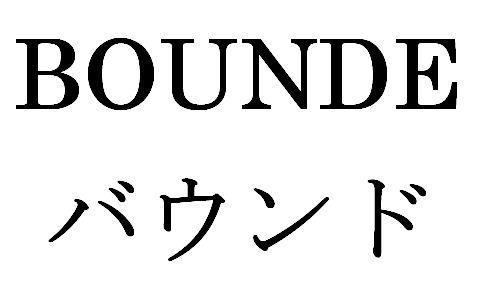 BOUNDE

バウンド